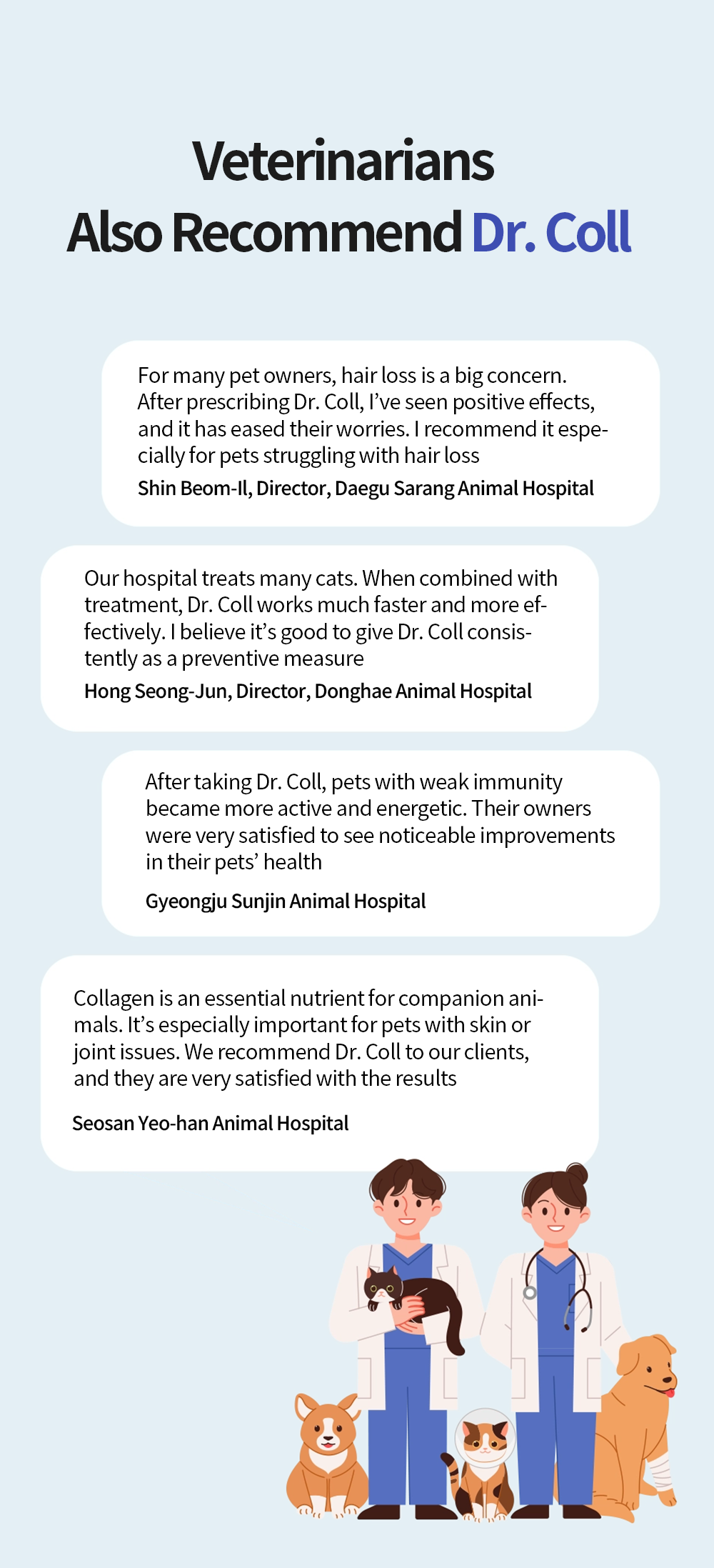 Veterinarians
Also Recommend Dr. Coll

For many pet owners, hair loss is a big concern. After prescribing Dr. Coll, I've seen positive effects, and it has eased their worries. I recommend it especially for pets struggling with hair loss

Shin Beom-Il, Director, Daegu Sarang Animal Hospital

Our hospital treats many cats. When combined with treatment, Dr. Coll works much faster and more effectively. I believe it's good to give Dr. Coll consistently as a preventive measure

Hong Seong-Jun, Director, Donghae Animal Hospital

After taking Dr. Coll, pets with weak immunity became more active and energetic. Their owners were very satisfied to see noticeable improvements in their pets' health

Gyeongju Sunjin Animal Hospital

Collagen is an essential nutrient for companion animals. It's especially important for pets with skin or joint issues. We recommend Dr. Coll to our clients, and they are very satisfied with the results

Seosan Yeo-han Animal Hospital